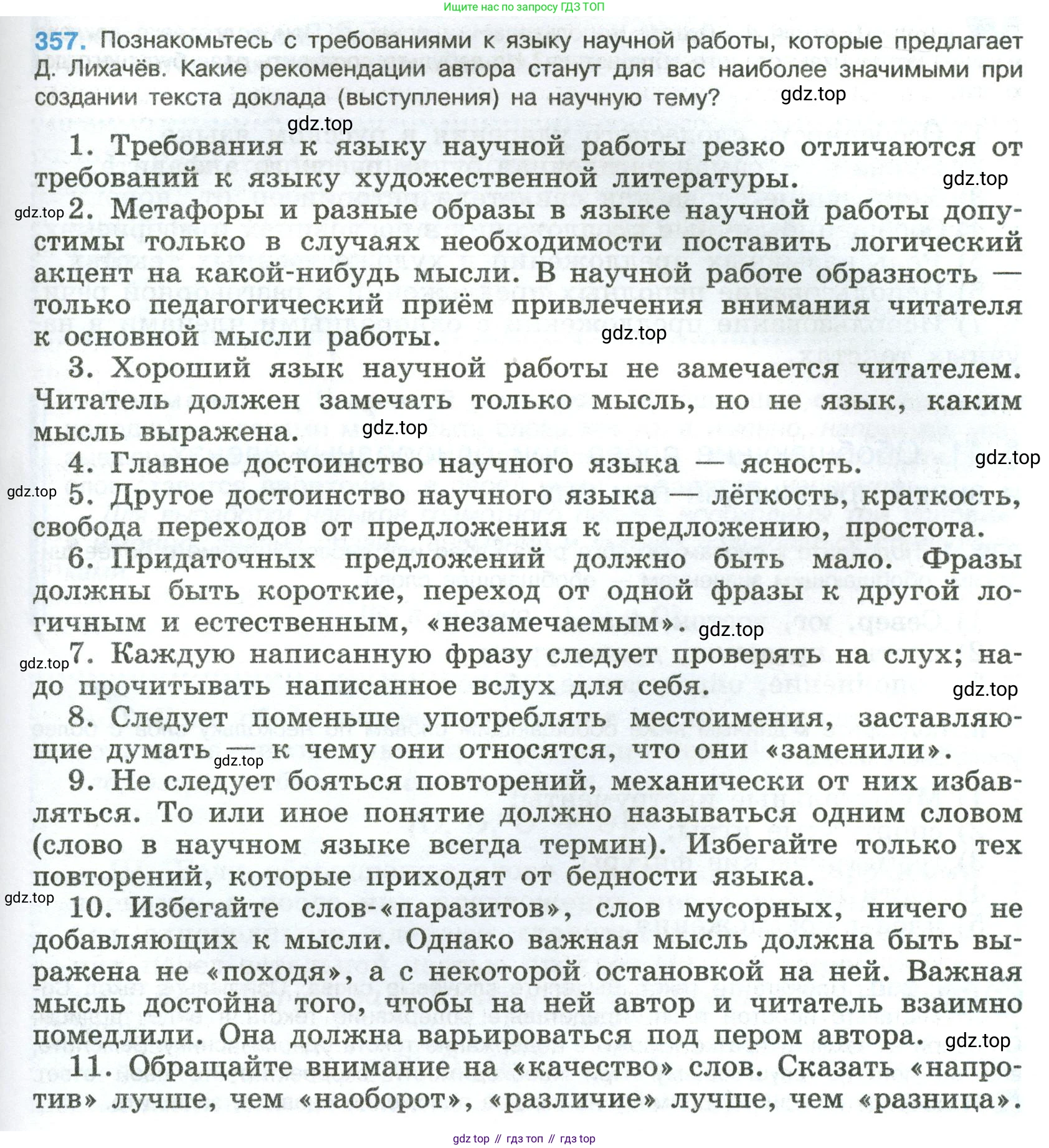 Ищите нас по запросу ГДЗ ТОП

357. Познакомьтесь с требованиями к языку научной работы, которые предлагает Д. Лихачёв. Какие рекомендации автора станут для вас наиболее значимыми при создании текста доклада (выступления) на научную тему?

gdz.top

gdz.top

1. Требования к языку научной работы резко отличаются от требований к языку художественной литературы.

gdz.top

gdz.top

2. Метафоры и разные образы в языке научной работы допустимы только в случаях необходимости поставить логический акцент на какой-нибудь мысли. В научной работе образность — только педагогический приём привлечения внимания читателя к основной мысли работы.

gdz.top

3. Хороший язык научной работы не замечается читателем. Читатель должен замечать только мысль, но не язык, каким мысль выражена.

gdz.top

4. Главное достоинство научного языка — ясность.

gdz.top

gdz.top

5. Другое достоинство научного языка — лёгкость, краткость, свобода переходов от предложения к предложению, простота.

6. Придаточных предложений должно быть мало. Фразы должны быть короткие, переход от одной фразы к другой логичным и естественным, «незамечаемым».

gdz.top

gdz.top

7. Каждую написанную фразу следует проверять на слух; надо прочитывать написанное вслух для себя.

gdz.top

8. Следует поменьше употреблять местоимения, заставляющие думать — к чему они относятся, что они «заменили».

gdz.top

9. Не следует бояться повторений, механически от них избавляться. То или иное понятие должно называться одним словом (слово в научном языке всегда термин). Избегайте только тех повторений, которые приходят от бедности языка.

gdz.top

10. Избегайте слов-«паразитов», слов мусорных, ничего не добавляющих к мысли. Однако важная мысль должна быть выражена не «походя», а с некоторой остановкой на ней. Важная мысль достойна того, чтобы на ней автор и читатель взаимно помедлили. Она должна варьироваться под пером автора.

gdz.top

11. Обращайте внимание на «качество» слов. Сказать «напротив» лучше, чем «наоборот», «различие» лучше, чем «разница».

gdz top // гдз топ // гдз top